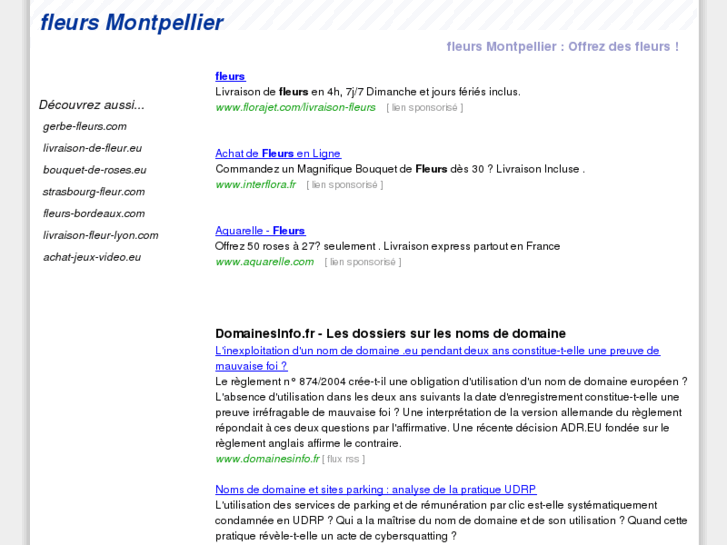 fleurs Montpellier

fleurs Montpellier : Offrez des fleurs !

Découvrez aussi...

gerbe-fleurs.com

livraison-de-fleur.eu

bouquet-de-roses.eu

strasbourg-fleur.com

fleurs-bordeaux.com

livraison-fleur-lyon.com

achat-jeux-video.eu

fleurs
Livraison de fleurs en 4h, 7j/7 Dimanche et jours fériés inclus.
www.florajet.com/livraison-fleurs [ lien sponsorisé ]

Achat de Fleurs en Ligne
Commandez un Magnifique Bouquet de Fleurs dès 30 ? Livraison Incluse .
www.interflora.fr [ lien sponsorisé ]

Aquarelle - Fleurs
Offrez 50 roses à 27? seulement . Livraison express partout en France
www.aquarelle.com [ lien sponsorisé ]

DomainesInfo.fr - Les dossiers sur les noms de domaine

L'inexploitation d'un nom de domaine .eu pendant deux ans constitue-t-elle une preuve de mauvaise foi ?
Le règlement n° 874/2004 crée-t-il une obligation d'utilisation d'un nom de domaine européen ? L'absence d'utilisation dans les deux ans suivants la date d'enregistrement constitue-t-elle une preuve irréfragable de mauvaise foi ? Une interprétation de la version allemande du règlement répondait à ces deux questions par l'affirmative. Une récente décision ADR.EU fondée sur le règlement anglais affirme le contraire.
www.domainesinfo.fr [ flux rss ]

Noms de domaine et sites parking : analyse de la pratique UDRP
L'utilisation des services de parking et de rémunération par clic est-elle systématiquement condamnée en UDRP ? Qui a la maîtrise du nom de domaine et de son utilisation ? Quand cette pratique révèle-t-elle un acte de cybersquatting ?